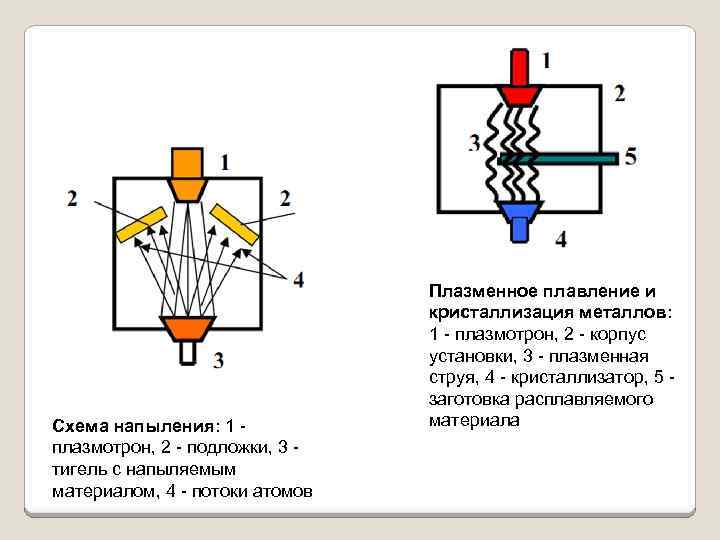 1

2

2

4

3

Схема напыления: 1 - плазмотрон, 2 - подложки, 3 - тигель с напыляемым материалом, 4 - потоки атомов

1

2

3

5

4

Плазменное плавление и кристаллизация металлов: 1 - плазмотрон, 2 - корпус установки, 3 - плазменная струя, 4 - кристаллизатор, 5 - заготовка расплавляемого материала